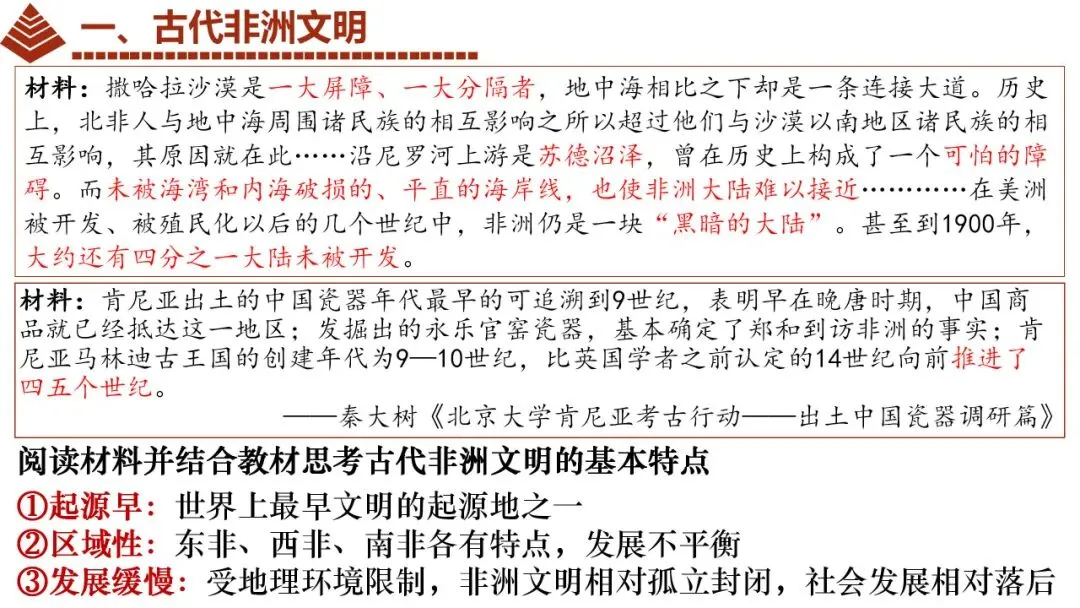 一、古代非洲文明

材料：撒哈拉沙漠是一大屏障、一大分隔者，地中海相比之下却是一条连接大道。历史上，北非人与地中海周围诸民族的相互影响之所以超过他们与沙漠以南地区诸民族的相互影响，其原因就在此……沿尼罗河上游是苏德沼泽，曾在历史上构成了一个可怕的障碍。而未被海湾和内海破损的、平直的海岸线，也使非洲大陆难以接近…………在美洲被开发、被殖民化以后的几个世纪中，非洲仍是一块“黑暗的大陆”。甚至到1900年，大约还有四分之一大陆未被开发。

材料：肯尼亚出土的中国瓷器年代最早的可追溯到9世纪，表明早在晚唐时期，中国商品就已经抵达这一地区；发掘出的永乐官窑瓷器，基本确定了郑和到访非洲的事实；肯尼亚马林迪古王国的创建年代为9—10世纪，比英国学者之前认定的14世纪向前推进了四五个世纪。

——秦大树《北京大学肯尼亚考古行动——出土中国瓷器调研篇》

阅读材料并结合教材思考古代非洲文明的基本特点

①起源早：世界上最早文明的起源地之一

②区域性：东非、西非、南非各有特点，发展不平衡

③发展缓慢：受地理环境限制，非洲文明相对孤立封闭，社会发展相对落后